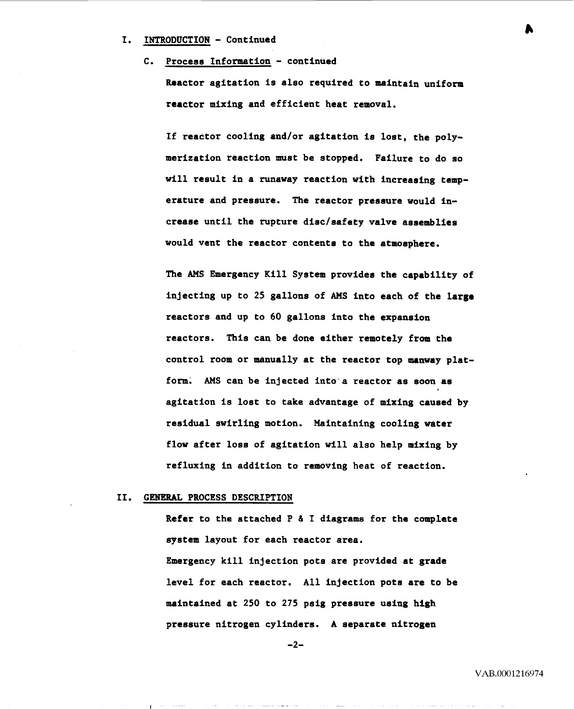 I. INTRODUCTION - Continued

C. Process Information - continued

Reactor agitation is also required to maintain uniform reactor mixing and efficient heat removal.

If reactor cooling and/or agitation is lost, the polymerization reaction must be stopped. Failure to do so will result in a runaway reaction with increasing temperature and pressure. The reactor pressure would increase until the rupture disc/safety valve assemblies would vent the reactor contents to the atmosphere.

The AMS Emergency Kill System provides the capability of injecting up to 25 gallons of AMS into each of the large reactors and up to 60 gallons into the expansion reactors. This can be done either remotely from the control room or manually at the reactor top manway platform. AMS can be injected into a reactor as soon as agitation is lost to take advantage of mixing caused by residual swirling motion. Maintaining cooling water flow after loss of agitation will also help mixing by refluxing in addition to removing heat of reaction.

II. GENERAL PROCESS DESCRIPTION

Refer to the attached P & I diagrams for the complete system layout for each reactor area.

Emergency kill injection pots are provided at grade level for each reactor. All injection pots are to be maintained at 250 to 275 psig pressure using high pressure nitrogen cylinders. A separate nitrogen

-2-

VAB.0001216974